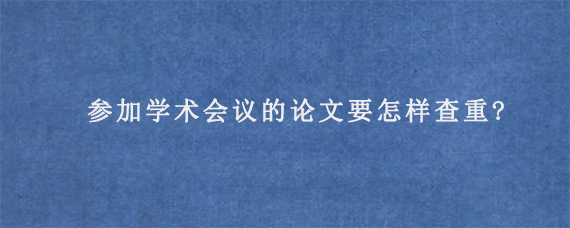 参加学术会议的论文要怎样查重?